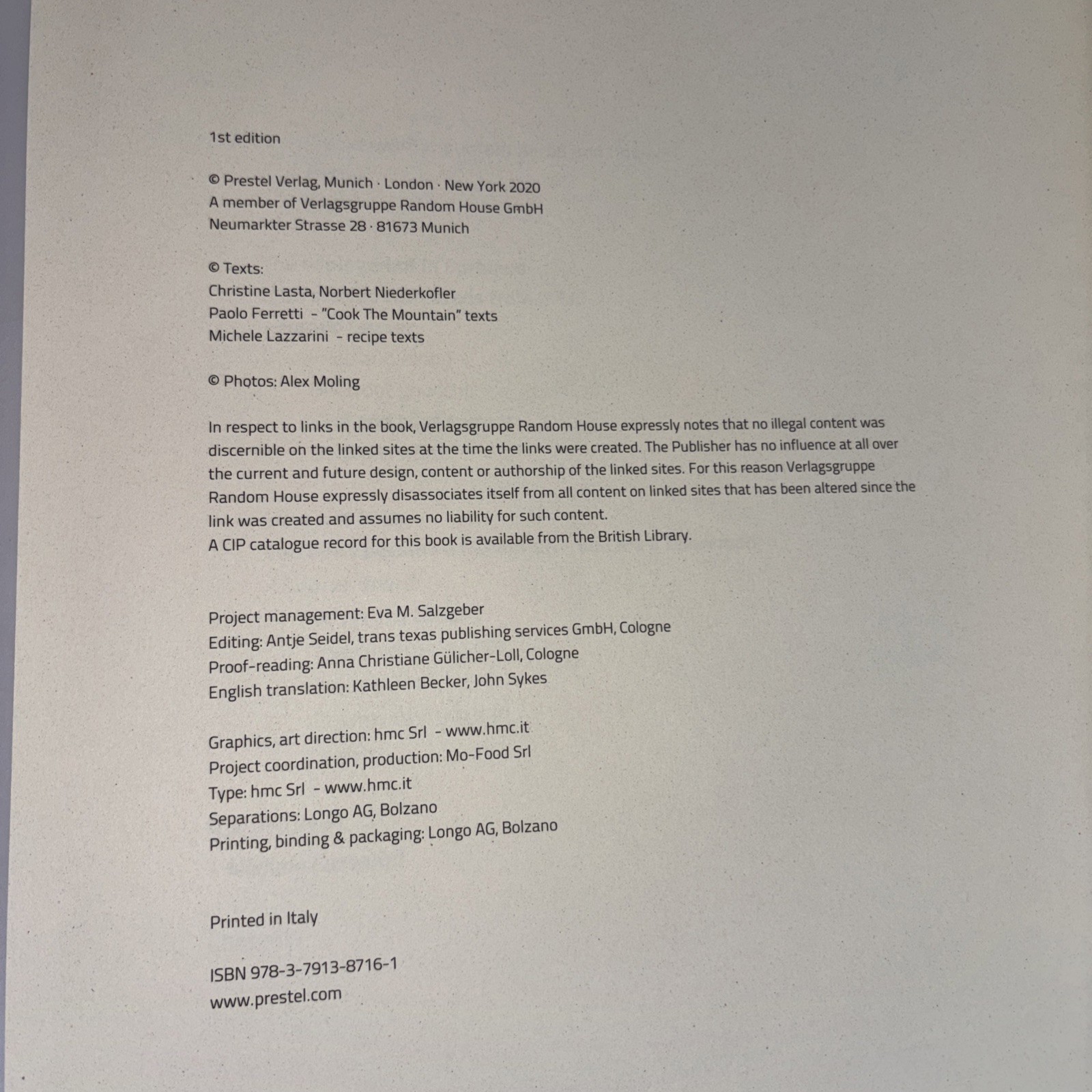 1st edition

© Prestel Verlag, Munich · London · New York 2020
A member of Verlagsgruppe Random House GmbH
Neumarkter Strasse 28 · 81673 Munich

© Texts:
Christine Lasta, Norbert Niederkofler
Paolo Ferretti - "Cook The Mountain" texts
Michele Lazzarini - recipe texts

© Photos: Alex Moling

In respect to links in the book, Verlagsgruppe Random House expressly notes that no illegal content was discernible on the linked sites at the time the links were created. The Publisher has no influence at all over the current and future design, content or authorship of the linked sites. For this reason Verlagsgruppe Random House expressly disassociates itself from all content on linked sites that has been altered since the link was created and assumes no liability for such content.
A CIP catalogue record for this book is available from the British Library.

Project management: Eva M. Salzgeber
Editing: Antje Seidel, trans texas publishing services GmbH, Cologne
Proof-reading: Anna Christiane Gülicher-Loll, Cologne
English translation: Kathleen Becker, John Sykes

Graphics, art direction: hmc Srl - www.hmc.it
Project coordination, production: Mo-Food Srl
Type: hmc Srl - www.hmc.it
Separations: Longo AG, Bolzano
Printing, binding & packaging: Longo AG, Bolzano

Printed in Italy

ISBN 978-3-7913-8716-1
www.prestel.com